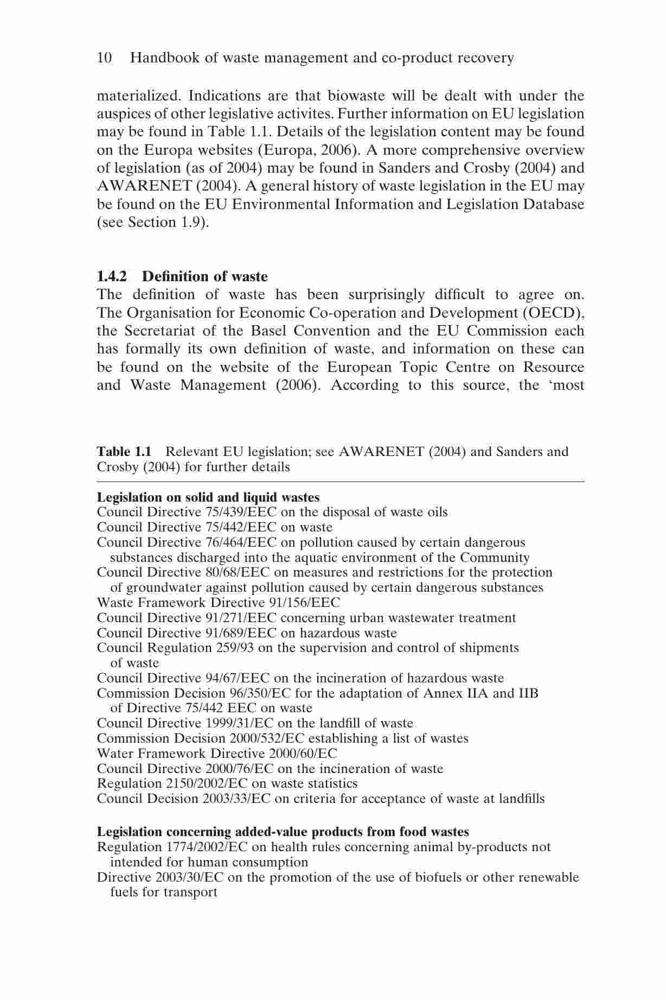 10 Handbook of waste management and co-product recovery

materialized. Indications are that biowaste will be dealt with under the auspices of other legislative activites. Further information on EU legislation may be found in Table 1.1. Details of the legislation content may be found on the Europa websites (Europa, 2006). A more comprehensive overview of legislation (as of 2004) may be found in Sanders and Crosby (2004) and AWARENET (2004). A general history of waste legislation in the EU may be found on the EU Environmental Information and Legislation Database (see Section 1.9).

1.4.2 Definition of waste

The definition of waste has been surprisingly difficult to agree on. The Organisation for Economic Co-operation and Development (OECD), the Secretariat of the Basel Convention and the EU Commission each has formally its own definition of waste, and information on these can be found on the website of the European Topic Centre on Resource and Waste Management (2006). According to this source, the 'most

Table 1.1 Relevant EU legislation; see AWARENET (2004) and Sanders and Crosby (2004) for further details

Legislation on solid and liquid wastes
Council Directive 75/439/EEC on the disposal of waste oils
Council Directive 75/442/EEC on waste
Council Directive 76/464/EEC on pollution caused by certain dangerous substances discharged into the aquatic environment of the Community
Council Directive 80/68/EEC on measures and restrictions for the protection of groundwater against pollution caused by certain dangerous substances
Waste Framework Directive 91/156/EEC
Council Directive 91/271/EEC concerning urban wastewater treatment
Council Directive 91/689/EEC on hazardous waste
Council Regulation 259/93 on the supervision and control of shipments of waste
Council Directive 94/67/EEC on the incineration of hazardous waste
Commission Decision 96/350/EC for the adaptation of Annex IIA and IIB of Directive 75/442 EEC on waste
Council Directive 1999/31/EC on the landfill of waste
Commission Decision 2000/532/EC establishing a list of wastes
Water Framework Directive 2000/60/EC
Council Directive 2000/76/EC on the incineration of waste
Regulation 2150/2002/EC on waste statistics
Council Decision 2003/33/EC on criteria for acceptance of waste at landfills

Legislation concerning added-value products from food wastes
Regulation 1774/2002/EC on health rules concerning animal by-products not intended for human consumption
Directive 2003/30/EC on the promotion of the use of biofuels or other renewable fuels for transport